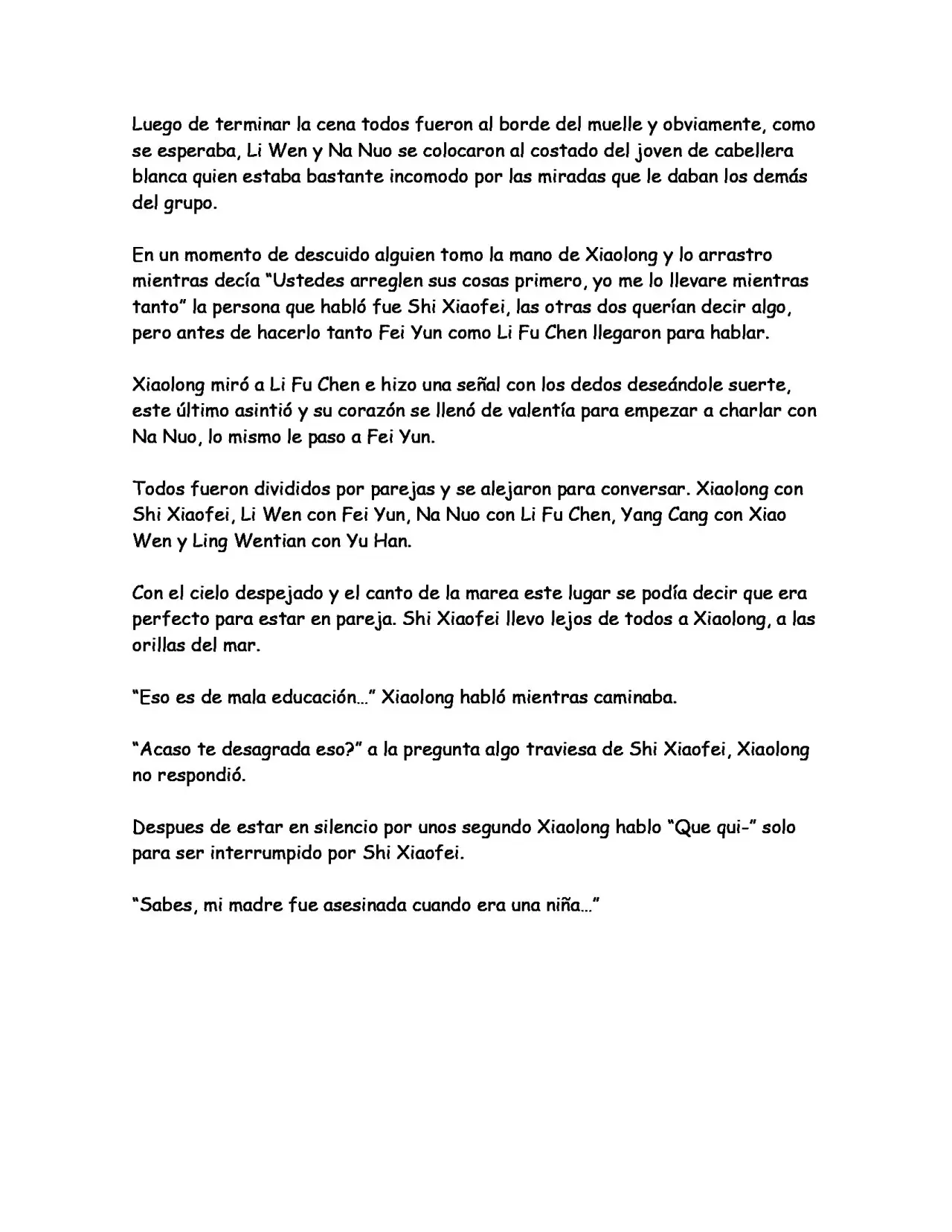 Luego de terminar la cena todos fueron al borde del muelle y obviamente, como se esperaba, Li Wen y Na Nuo se colocaron al costado del joven de cabellera blanca quien estaba bastante incomodo por las miradas que le daban los demás del grupo.

En un momento de descuido alguien tomo la mano de Xiaolong y lo arrastro mientras decía "Ustedes arreglen sus cosas primero, yo me lo llevare mientras tanto" la persona que habló fue Shi Xiaofei, las otras dos querían decir algo, pero antes de hacerlo tanto Fei Yun como Li Fu Chen llegaron para hablar.

Xiaolong miró a Li Fu Chen e hizo una señal con los dedos deseándole suerte, este último asintió y su corazón se llenó de valentía para empezar a charlar con Na Nuo, lo mismo le paso a Fei Yun.

Todos fueron divididos por parejas y se alejaron para conversar. Xiaolong con Shi Xiaofei, Li Wen con Fei Yun, Na Nuo con Li Fu Chen, Yang Cang con Xiao Wen y Ling Wentian con Yu Han.

Con el cielo despejado y el canto de la marea este lugar se podía decir que era perfecto para estar en pareja. Shi Xiaofei llevo lejos de todos a Xiaolong, a las orillas del mar.

"Eso es de mala educación..." Xiaolong habló mientras caminaba.

"Acaso te desagrada eso?" a la pregunta algo traviesa de Shi Xiaofei, Xiaolong no respondió.

Despues de estar en silencio por unos segundo Xiaolong hablo "Que qui-" solo para ser interrumpido por Shi Xiaofei.

"Sabes, mi madre fue asesinada cuando era una niña..."